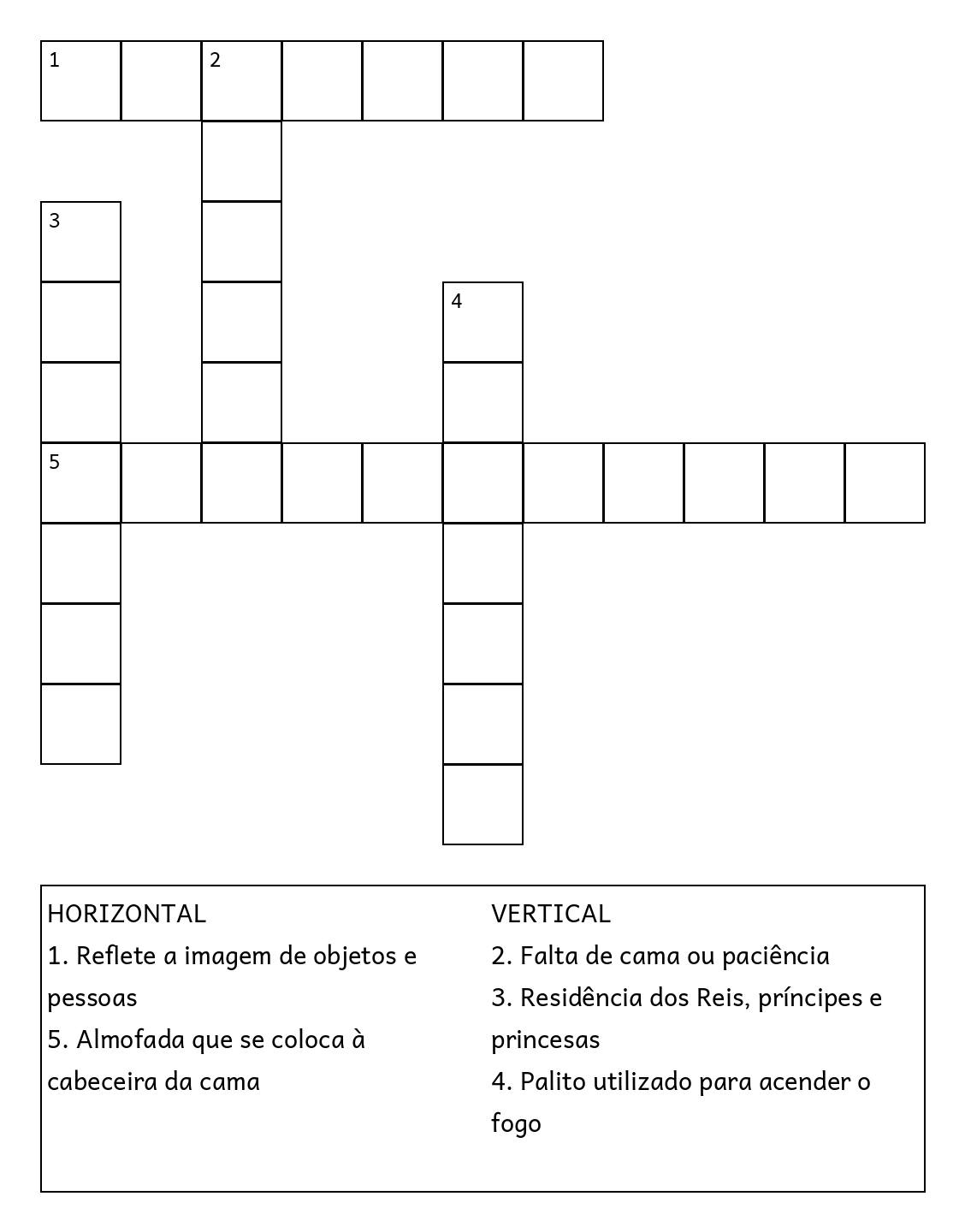 1 2

3

4

5

HORIZONTAL
1. Reflete a imagem de objetos e pessoas
5. Almofada que se coloca à cabeceira da cama

VERTICAL
2. Falta de cama ou paciência
3. Residência dos Reis, príncipes e princesas
4. Palito utilizado para acender o fogo